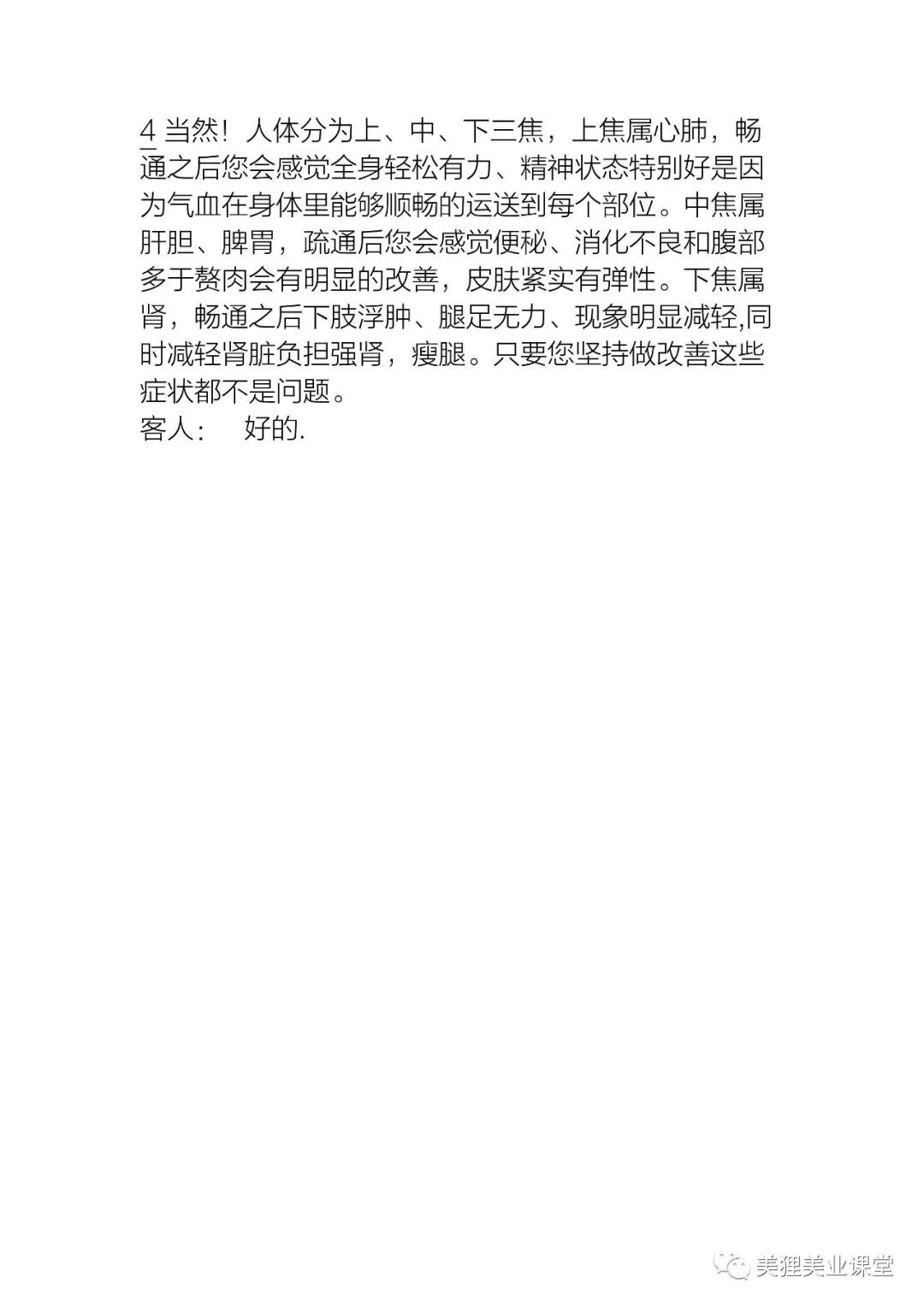 4当然！人体分为上、中、下三焦，上焦属心肺，畅通之后您会感觉全身轻松有力、精神状态特别好是因为气血在身体里能够顺畅的运送到每个部位。中焦属肝胆、脾胃，疏通后您会感觉便秘、消化不良和腹部多于赘肉会有明显的改善，皮肤紧实有弹性。下焦属肾，畅通之后下肢浮肿、腿足无力、现象明显减轻,同时减轻肾脏负担强肾，瘦腿。只要您坚持做改善这些症状都不是问题。

客人： 好的.

美狸美业课堂